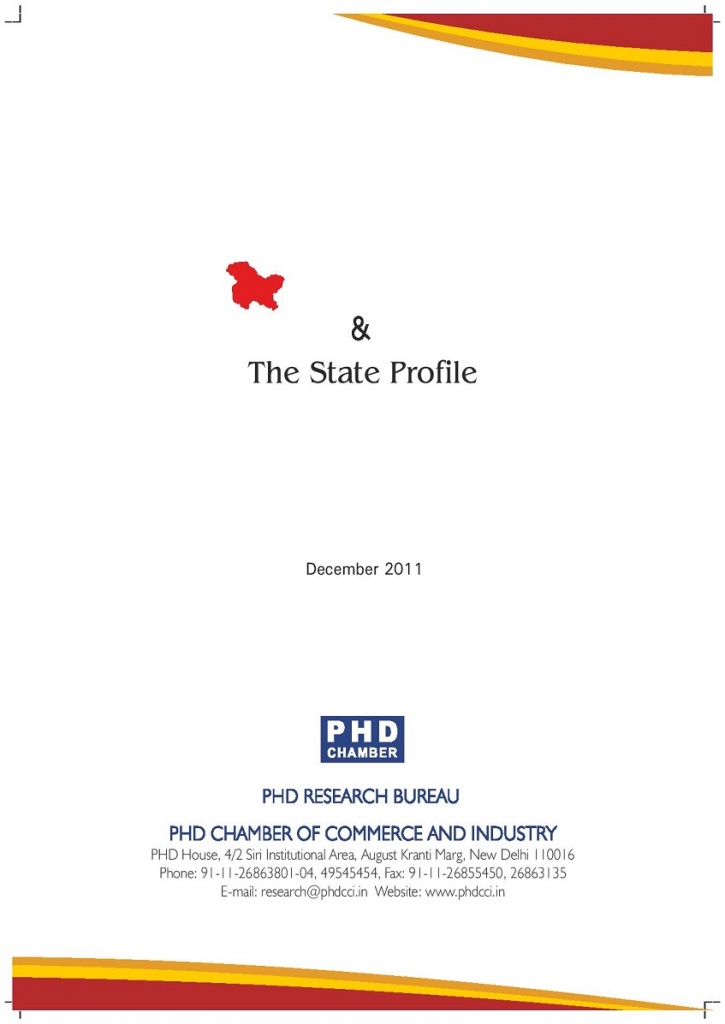 &
The State Profile

December 2011

PHD
CHAMBER

PHD RESEARCH BUREAU

PHD CHAMBER OF COMMERCE AND INDUSTRY
PHD House, 4/2 Siri Institutional Area, August Kranti Marg, New Delhi 110016
Phone: 91-11-26863801-04, 49545454, Fax: 91-11-26855450, 26863135
E-mail: research@phdcci.in Website: www.phdcci.in